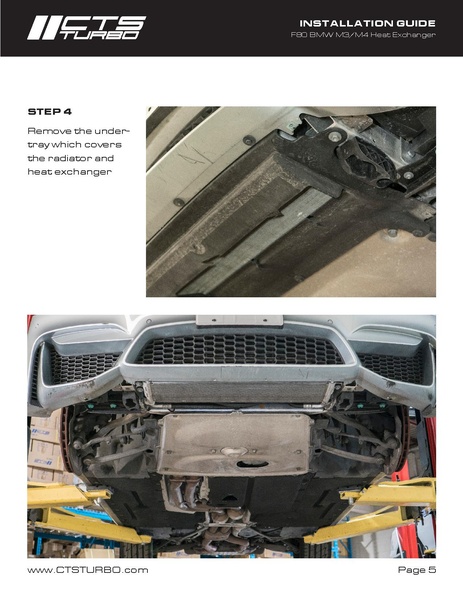 CTS TURBO

INSTALLATION GUIDE
F80 BMW M3/M4 Heat Exchanger

STEP 4
Remove the undertray which covers the radiator and heat exchanger

www.CTSTURBO.com

Page 5